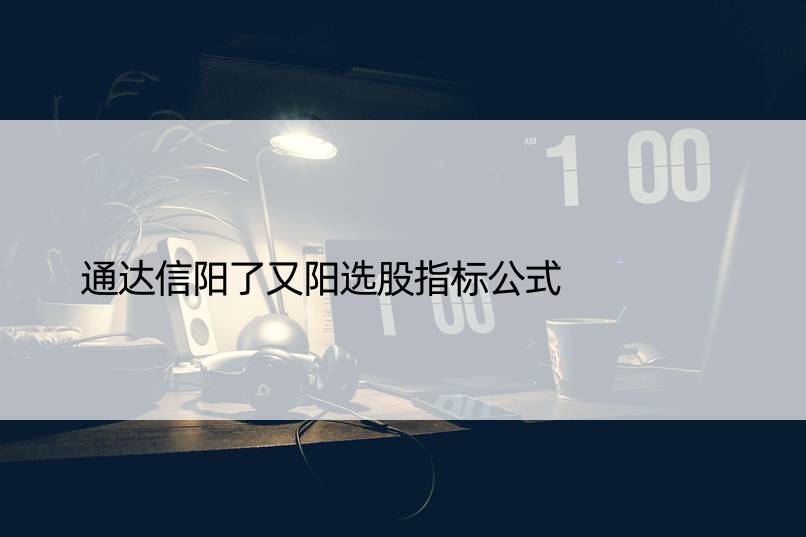 AM 1 00

通达信阳了又阳选股指标公式

1 00